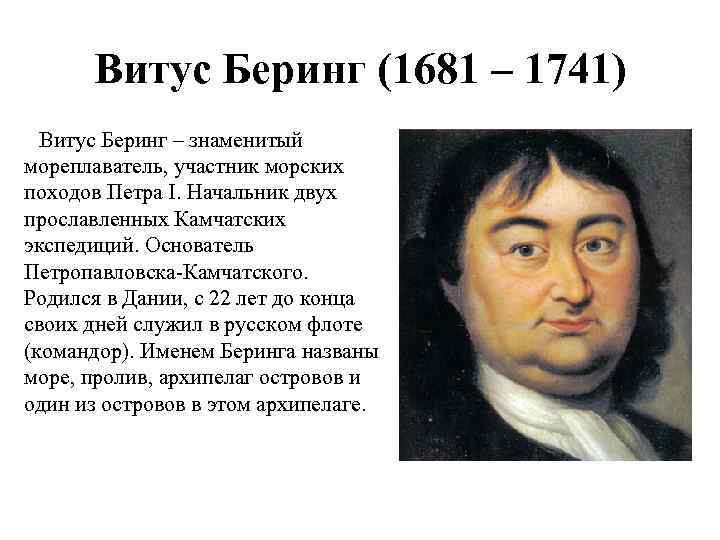 Витус Беринг (1681 – 1741)

Витус Беринг – знаменитый мореплаватель, участник морских походов Петра I. Начальник двух прославленных Камчатских экспедиций. Основатель Петропавловска-Камчатского. Родился в Дании, с 22 лет до конца своих дней служил в русском флоте (командор). Именем Беринга названы море, пролив, архипелаг островов и один из островов в этом архипелаге.